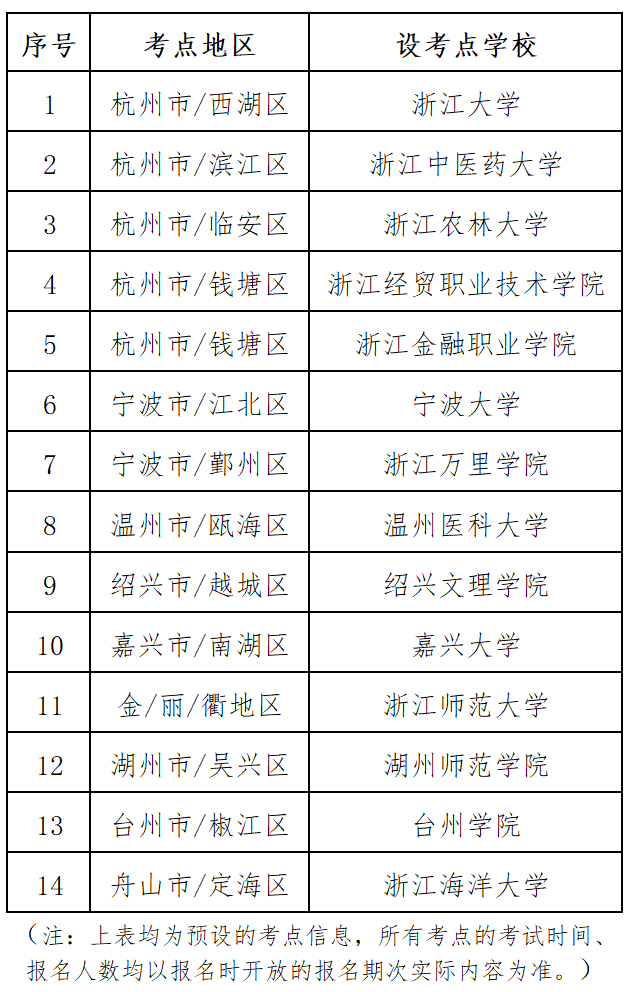 | 序号 | 考点地区 | 设考点学校 |
|---|---|---|
| 1 | 杭州市/西湖区 | 浙江大学 |
| 2 | 杭州市/滨江区 | 浙江中医药大学 |
| 3 | 杭州市/临安区 | 浙江农林大学 |
| 4 | 杭州市/钱塘区 | 浙江经贸职业技术学院 |
| 5 | 杭州市/钱塘区 | 浙江金融职业学院 |
| 6 | 宁波市/江北区 | 宁波大学 |
| 7 | 宁波市/鄞州区 | 浙江万里学院 |
| 8 | 温州市/瓯海区 | 温州医科大学 |
| 9 | 绍兴市/越城区 | 绍兴文理学院 |
| 10 | 嘉兴市/南湖区 | 嘉兴大学 |
| 11 | 金/丽/衢地区 | 浙江师范大学 |
| 12 | 湖州市/吴兴区 | 湖州师范学院 |
| 13 | 台州市/椒江区 | 台州学院 |
| 14 | 舟山市/定海区 | 浙江海洋大学 |

（注：上表均为预设的考点信息，所有考点的考试时间、报名人数均以报名时开放的报名期次实际内容为准。）